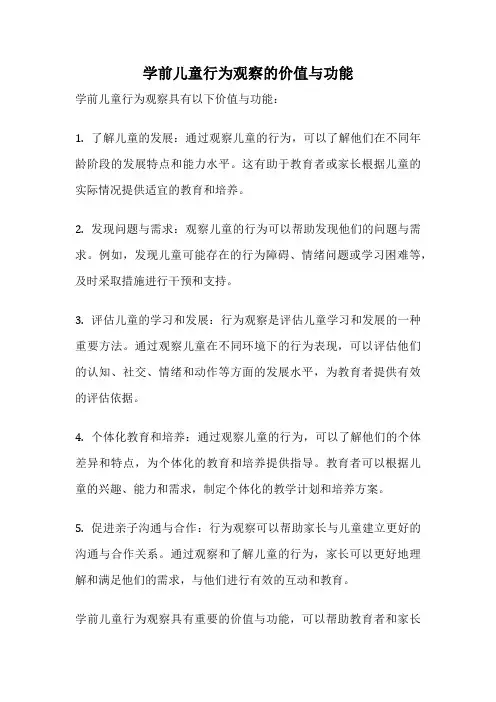 学前儿童行为观察的价值与功能

学前儿童行为观察具有以下价值与功能：

1. 了解儿童的发展：通过观察儿童的行为，可以了解他们在不同年龄阶段的发展特点和能力水平。这有助于教育者或家长根据儿童的实际情况提供适宜的教育和培养。

2. 发现问题与需求：观察儿童的行为可以帮助发现他们的问题与需求。例如，发现儿童可能存在的行为障碍、情绪问题或学习困难等，及时采取措施进行干预和支持。

3. 评估儿童的学习和发展：行为观察是评估儿童学习和发展的一种重要方法。通过观察儿童在不同环境下的行为表现，可以评估他们的认知、社交、情绪和动作等方面的发展水平，为教育者提供有效的评估依据。

4. 个体化教育和培养：通过观察儿童的行为，可以了解他们的个体差异和特点，为个体化的教育和培养提供指导。教育者可以根据儿童的兴趣、能力和需求，制定个体化的教学计划和培养方案。

5. 促进亲子沟通与合作：行为观察可以帮助家长与儿童建立更好的沟通与合作关系。通过观察和了解儿童的行为，家长可以更好地理解和满足他们的需求，与他们进行有效的互动和教育。

学前儿童行为观察具有重要的价值与功能，可以帮助教育者和家长